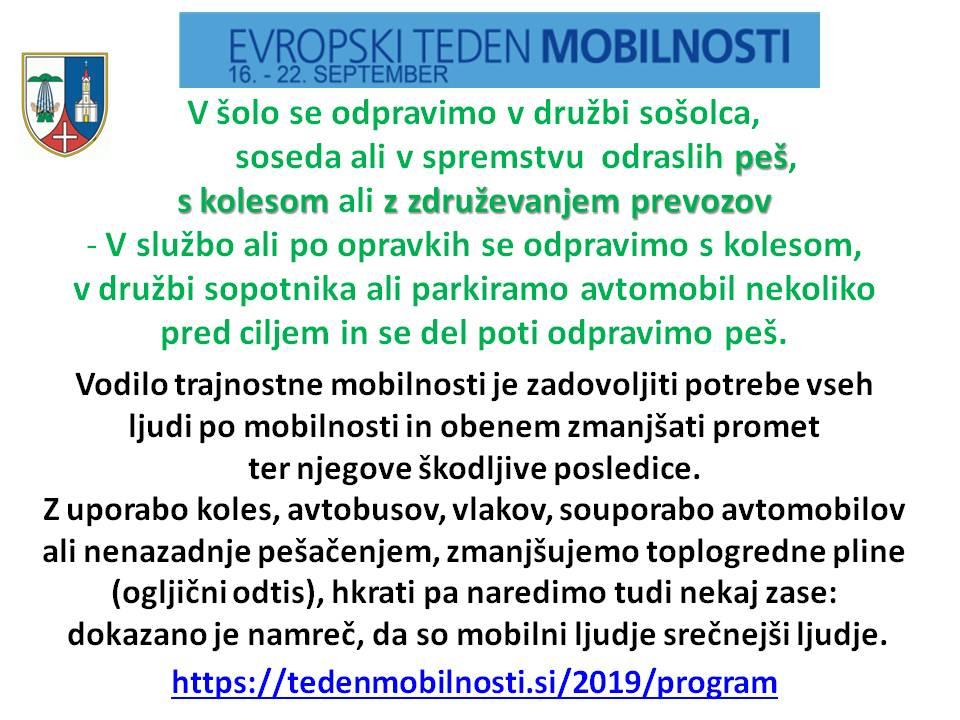 EVROPSKI TEDEN MOBILNOSTI
16. - 22. SEPTEMBER

V šolo se odpravimo v družbi sošolca, soseda ali v spremstvu odraslih peš, s kolesom ali z združevanjem prevozov
- V službo ali po opravkih se odpravimo s kolesom, v družbi sopotnika ali parkiramo avtomobil nekoliko pred ciljem in se del poti odpravimo peš.

Vodilo trajnostne mobilnosti je zadovoljiti potrebe vseh ljudi po mobilnosti in obenem zmanjšati promet ter njegove škodljive posledice.
Z uporabo koles, avtobusov, vlakov, souporabo avtomobilov ali nenazadnje pešačenjem, zmanjšujemo toplogredne pline (ogljični odtis), hkrati pa naredimo tudi nekaj zase: dokazano je namreč, da so mobilni ljudje srečnejši ljudje.

https://tedenmobilnosti.si/2019/program